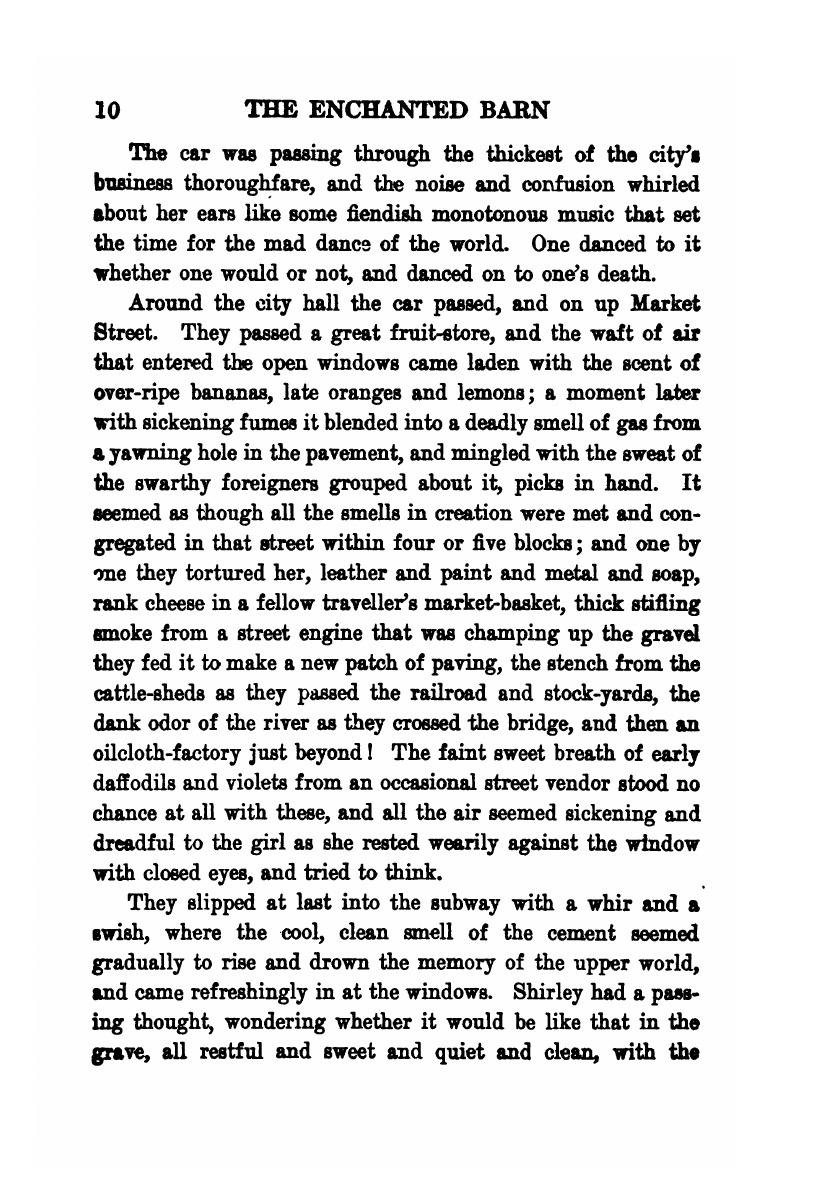 10 THE ENCHANTED BARN

The car was passing through the thickest of the city's business thoroughfare, and the noise and confusion whirled about her ears like some fiendish monotonous music that set the time for the mad dance of the world. One danced to it whether one would or not, and danced on to one's death.

Around the city hall the car passed, and on up Market Street. They passed a great fruit-store, and the waft of air that entered the open windows came laden with the scent of over-ripe bananas, late oranges and lemons; a moment later with sickening fumes it blended into a deadly smell of gas from a yawning hole in the pavement, and mingled with the sweat of the swarthy foreigners grouped about it, picks in hand. It seemed as though all the smells in creation were met and congregated in that street within four or five blocks; and one by one they tortured her, leather and paint and metal and soap, rank cheese in a fellow traveller's market-basket, thick stifling smoke from a street engine that was champing up the gravel they fed it to make a new patch of paving, the stench from the cattle-sheds as they passed the railroad and stock-yards, the dank odor of the river as they crossed the bridge, and then an oilcloth-factory just beyond! The faint sweet breath of early daffodils and violets from an occasional street vendor stood no chance at all with these, and all the air seemed sickening and dreadful to the girl as she rested wearily against the window with closed eyes, and tried to think.

They slipped at last into the subway with a whir and a swish, where the cool, clean smell of the cement seemed gradually to rise and drown the memory of the upper world, and came refreshingly in at the windows. Shirley had a passing thought, wondering whether it would be like that in the grave, all restful and sweet and quiet and clean, with the